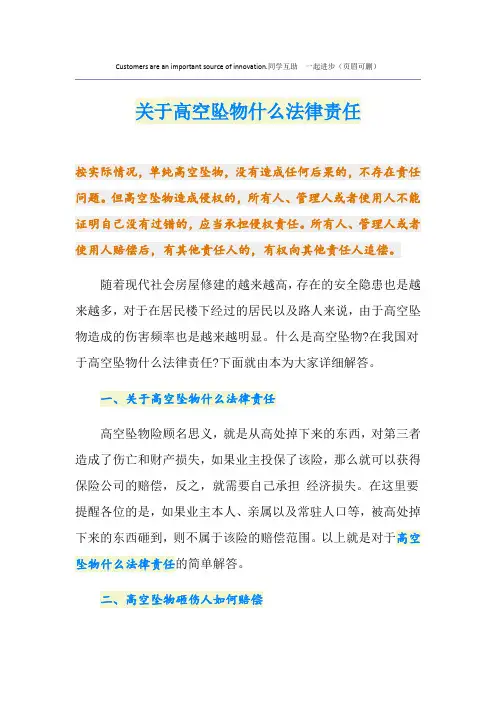 Customers are an important source of innovation.同学互助 一起进步（页眉可删）

关于高空坠物什么法律责任

按实际情况，单纯高空坠物，没有造成任何后果的，不存在责任问题。但高空坠物造成侵权的，所有人、管理人或者使用人不能证明自己没有过错的，应当承担侵权责任。所有人、管理人或者使用人赔偿后，有其他责任人的，有权向其他责任人追偿。

随着现代社会房屋修建的越来越高，存在的安全隐患也是越来越多，对于在居民楼下经过的居民以及路人来说，由于高空坠物造成的伤害频率也是越来越明显。什么是高空坠物?在我国对于高空坠物什么法律责任?下面就由本为大家详细解答。

一、关于高空坠物什么法律责任

高空坠物险顾名思义，就是从高处掉下来的东西，对第三者造成了伤亡和财产损失，如果业主投保了该险，那么就可以获得保险公司的赔偿，反之，就需要自己承担 经济损失。在这里要提醒各位的是，如果业主本人、亲属以及常驻人口等，被高处掉下来的东西砸到，则不属于该险的赔偿范围。以上就是对于高空坠物什么法律责任的简单解答。

二、高空坠物砸伤人如何赔偿